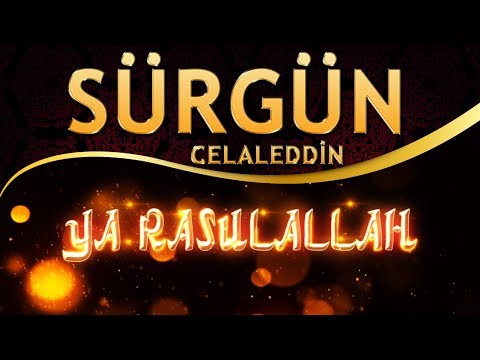 SÜRGÜN
CELALEDDİN

YA RASULALLAH